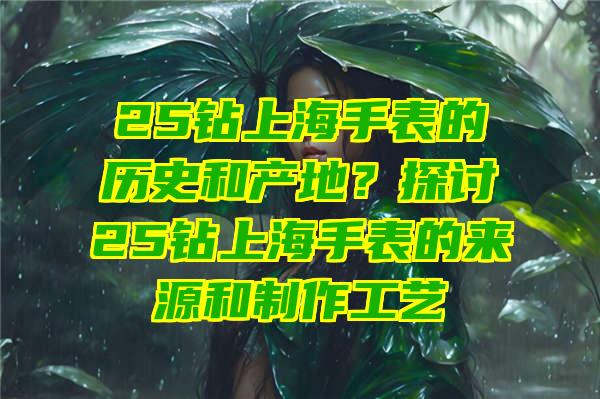 25钻上海手表的历史和产地？探讨25钻上海手表的来源和制作工艺